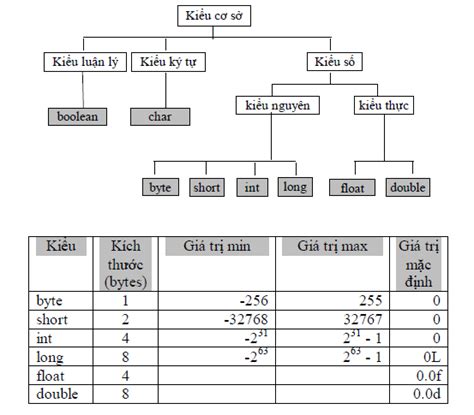 Kiểu cơ sở

Kiểu luận lý

Kiểu ký tự

Kiểu số

boolean

char

kiểu nguyên

kiểu thực

byte

short

int

long

float

double

| Kiểu | Kích thước (bytes) | Giá trị min | Giá trị max | Giá trị mặc định |
|---|---|---|---|---|
| byte | 1 | -256 | 255 | 0 |
| short | 2 | -32768 | 32767 | 0 |
| int | 4 | $-2^{31}$ | $2^{31} - 1$ | 0 |
| long | 8 | $-2^{63}$ | $2^{63} - 1$ | 0L |
| float | 4 | | | 0.0f |
| double | 8 | | | 0.0d |